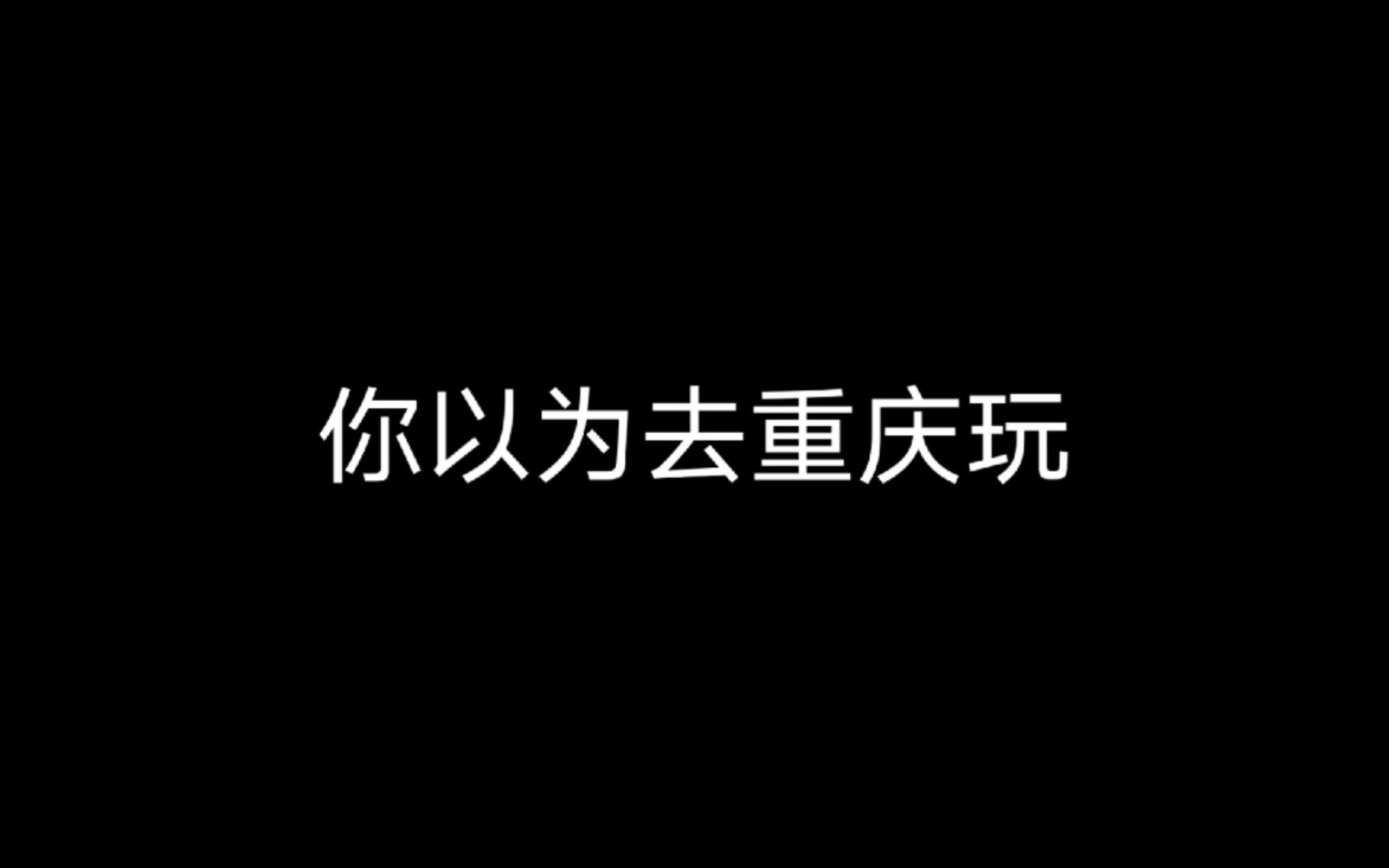 你以为去重庆玩